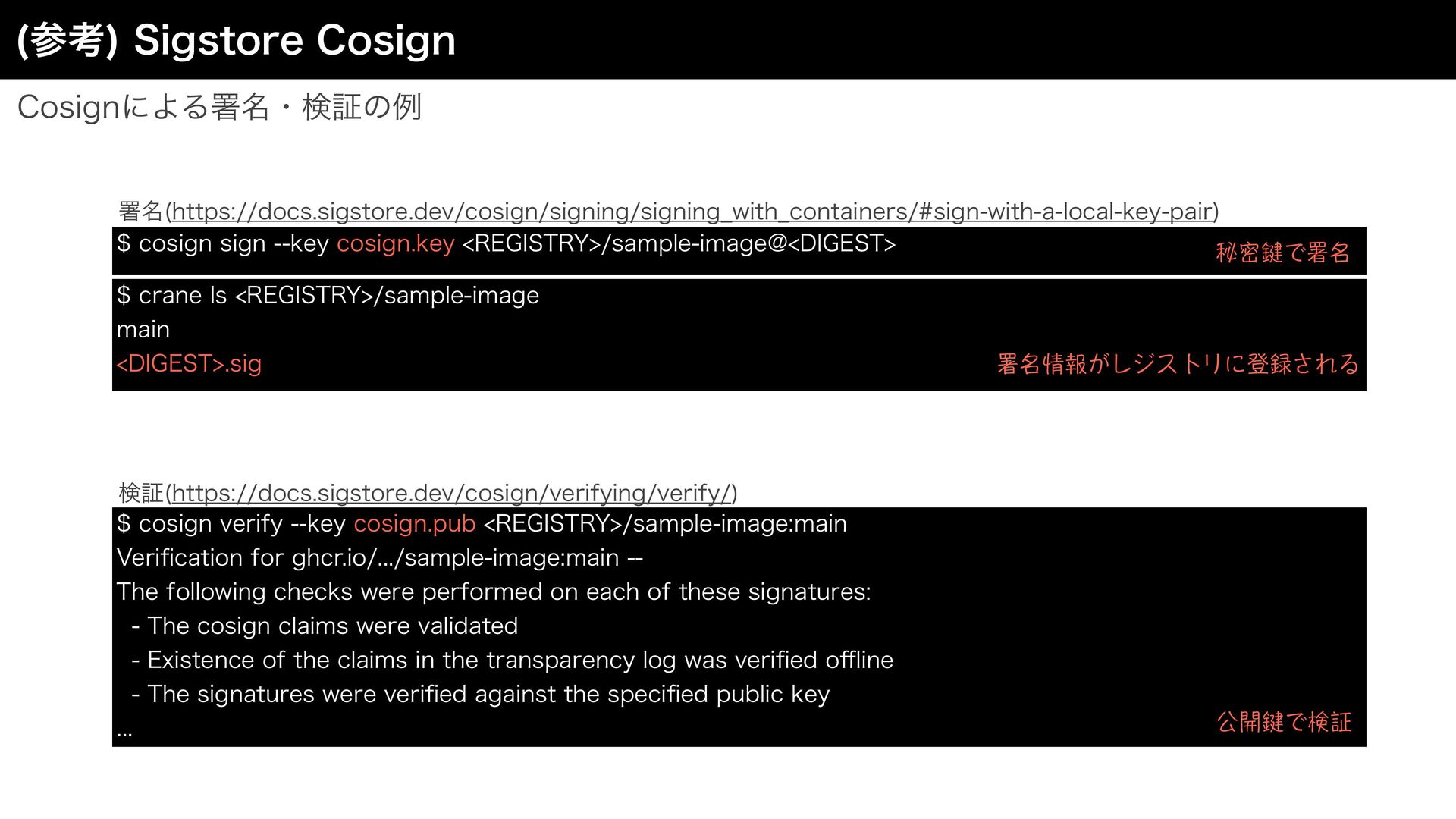 (参考) Sigstore Cosign

Cosignによる署名・検証の例

署名(https://docs.sigstore.dev/cosign/signing/signing_with_containers/#sign-with-a-local-key-pair)

$ cosign sign --key cosign.key <REGISTRY>/sample-image@<DIGEST>
秘密鍵で署名

$ crane ls <REGISTRY>/sample-image
main
<DIGEST>.sig
署名情報がレジストリに登録される

検証(https://docs.sigstore.dev/cosign/verifying/verify/)

$ cosign verify --key cosign.pub <REGISTRY>/sample-image:main
Verification for ghcr.io/.../sample-image:main --
The following checks were performed on each of these signatures:
- The cosign claims were validated
- Existence of the claims in the transparency log was verified offline
- The signatures were verified against the specified public key
...
公開鍵で検証